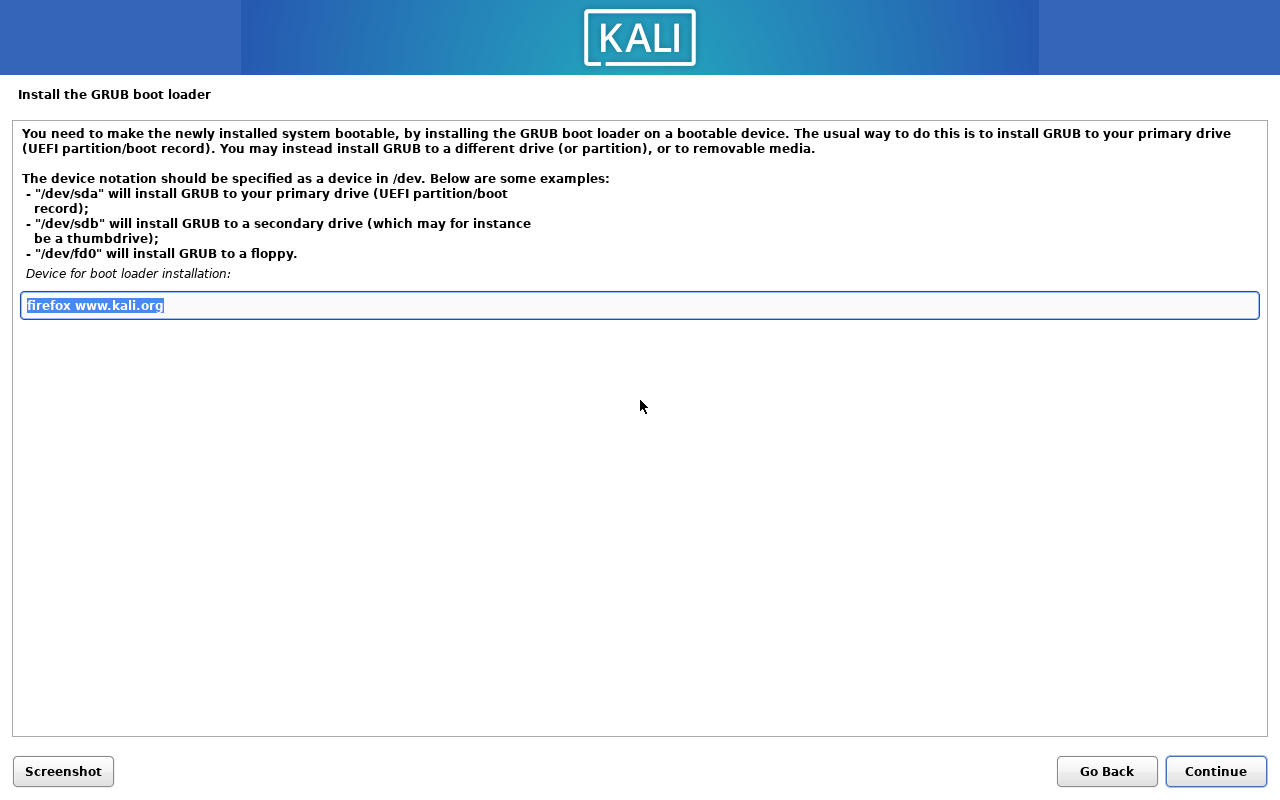 KALI

Install the GRUB boot loader

You need to make the newly installed system bootable, by installing the GRUB boot loader on a bootable device. The usual way to do this is to install GRUB to your primary drive (UEFI partition/boot record). You may instead install GRUB to a different drive (or partition), or to removable media.

The device notation should be specified as a device in /dev. Below are some examples:
- "/dev/sda" will install GRUB to your primary drive (UEFI partition/boot record);
- "/dev/sdb" will install GRUB to a secondary drive (which may for instance be a thumbdrive);
- "/dev/fd0" will install GRUB to a floppy.

Device for boot loader installation:

firefox www.kali.org

Screenshot

Go Back

Continue